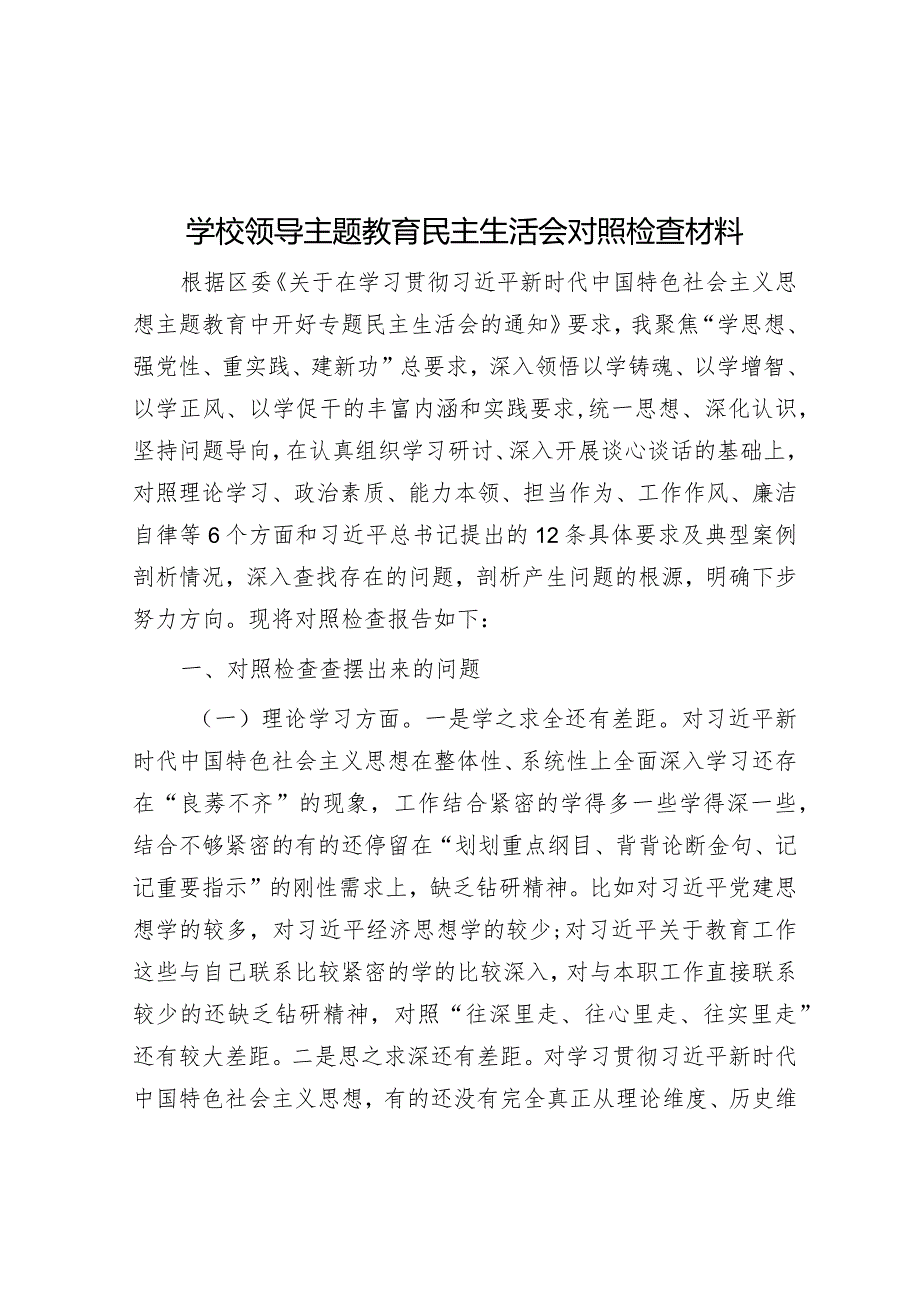 学校领导主题教育民主生活会对照检查材料

根据区委《关于在学习贯彻习近平新时代中国特色社会主义思想主题教育中开好专题民主生活会的通知》要求，我聚焦“学思想、强党性、重实践、建新功”总要求，深入领悟以学铸魂、以学增智、以学正风、以学促干的丰富内涵和实践要求，统一思想、深化认识，坚持问题导向，在认真组织学习研讨、深入开展谈心谈话的基础上，对照理论学习、政治素质、能力本领、担当作为、工作作风、廉洁自律等6个方面和习近平总书记提出的12条具体要求及典型案例剖析情况，深入查找存在的问题，剖析产生问题的根源，明确下步努力方向。现将对照检查报告如下：

一、对照检查查摆出来的问题

（一）理论学习方面。一是学之求全还有差距。对习近平新时代中国特色社会主义思想在整体性、系统性上全面深入学习还存在“良莠不齐”的现象，工作结合紧密的学得多一些学得深一些，结合不够紧密的有的还停留在“划划重点纲目、背背论断金句、记记重要指示”的刚性需求上，缺乏钻研精神。比如对习近平党建思想学的较多，对习近平经济思想学的较少；对习近平关于教育工作这些与自己联系比较紧密的学的比较深入，对与本职工作直接联系较少的还缺乏钻研精神，对照“往深里走、往心里走、往实里走”还有较大差距。二是思之求深还有差距。对学习贯彻习近平新时代中国特色社会主义思想，有的还没有完全真正从理论维度、历史维